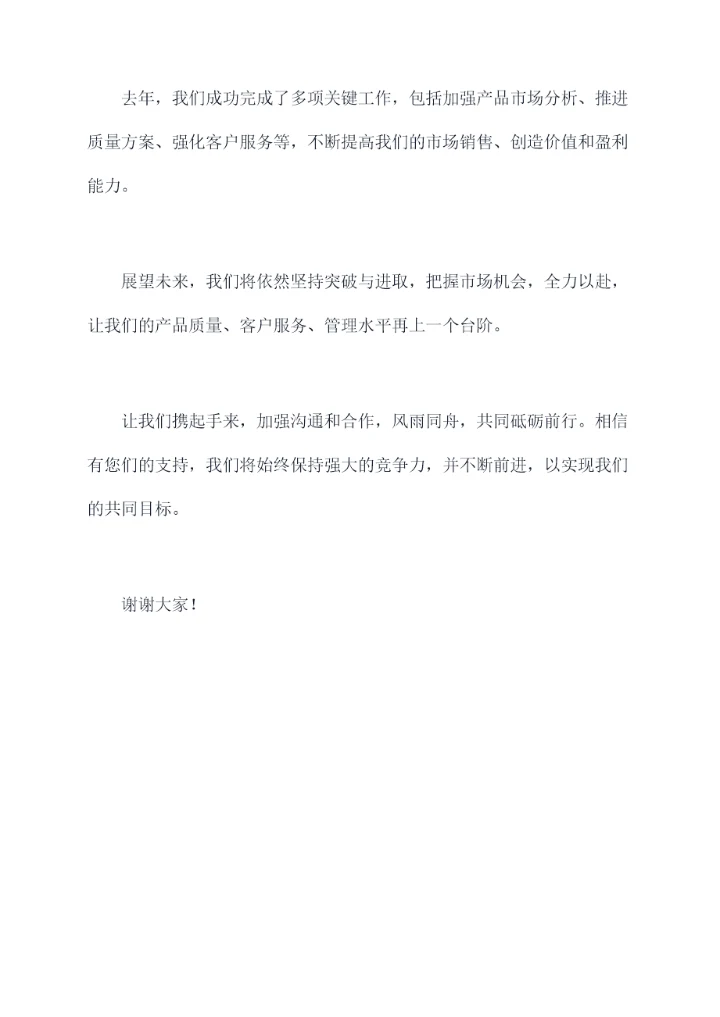 去年，我们成功完成了多项关键工作，包括加强产品市场分析、推进质量方案、强化客户服务等，不断提高我们的市场销售、创造价值和盈利能力。

展望未来，我们将依然坚持突破与进取，把握市场机会，全力以赴，让我们的产品质量、客户服务、管理水平再上一个台阶。

让我们携起手来，加强沟通和合作，风雨同舟，共同砥砺前行。相信有您们的支持，我们将始终保持强大的竞争力，并不断前进，以实现我们的共同目标。

谢谢大家！